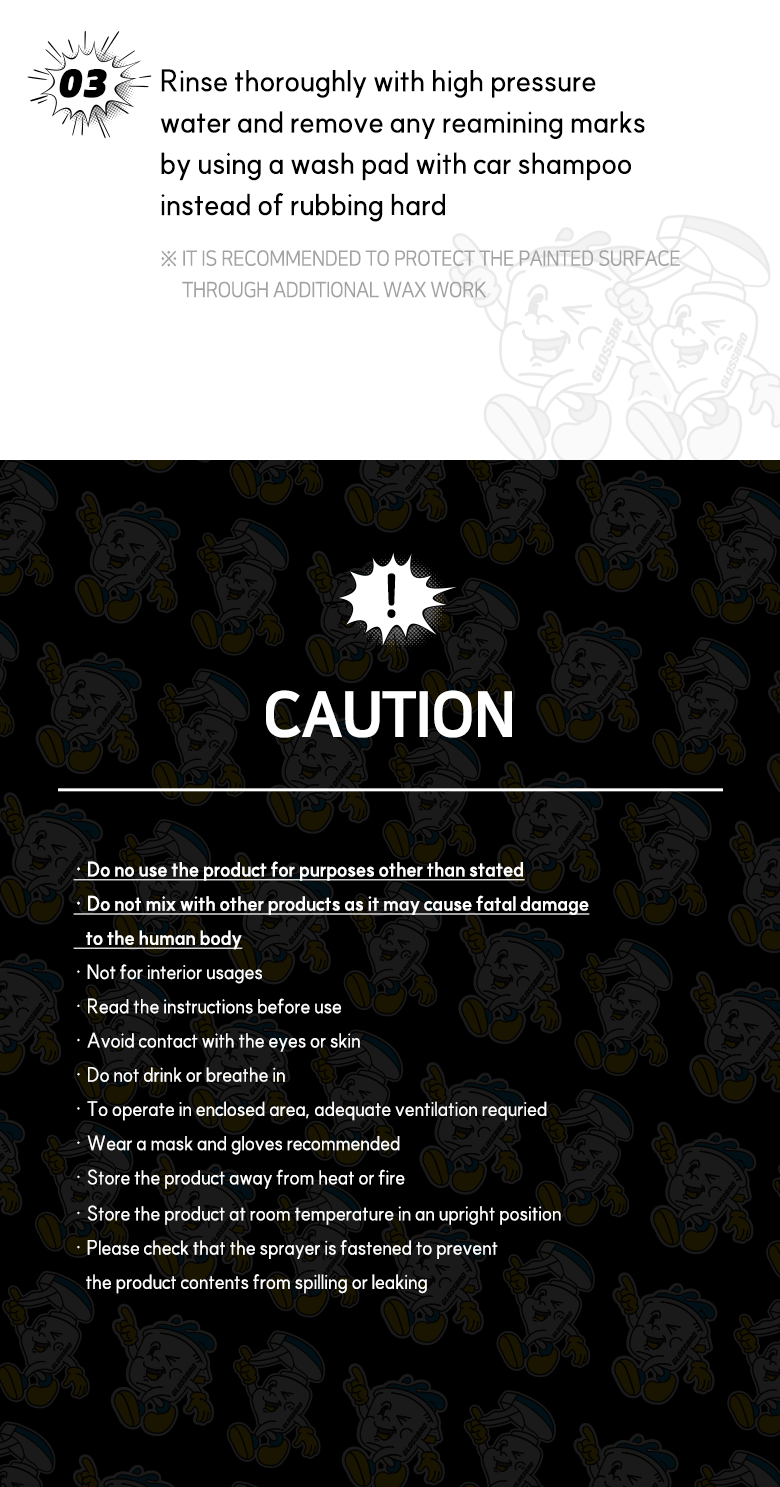 03

Rinse thoroughly with high pressure water and remove any reamining marks by using a wash pad with car shampoo instead of rubbing hard

※ IT IS RECOMMENDED TO PROTECT THE PAINTED SURFACE THROUGH ADDITIONAL WAX WORK

!

CAUTION

· Do no use the product for purposes other than stated
· Do not mix with other products as it may cause fatal damage to the human body
· Not for interior usages
· Read the instructions before use
· Avoid contact with the eyes or skin
· Do not drink or breathe in
· To operate in enclosed area, adequate ventilation requried
· Wear a mask and gloves recommended
· Store the product away from heat or fire
· Store the product at room temperature in an upright position
· Please check that the sprayer is fastened to prevent the product contents from spilling or leaking

GLOSSBRO